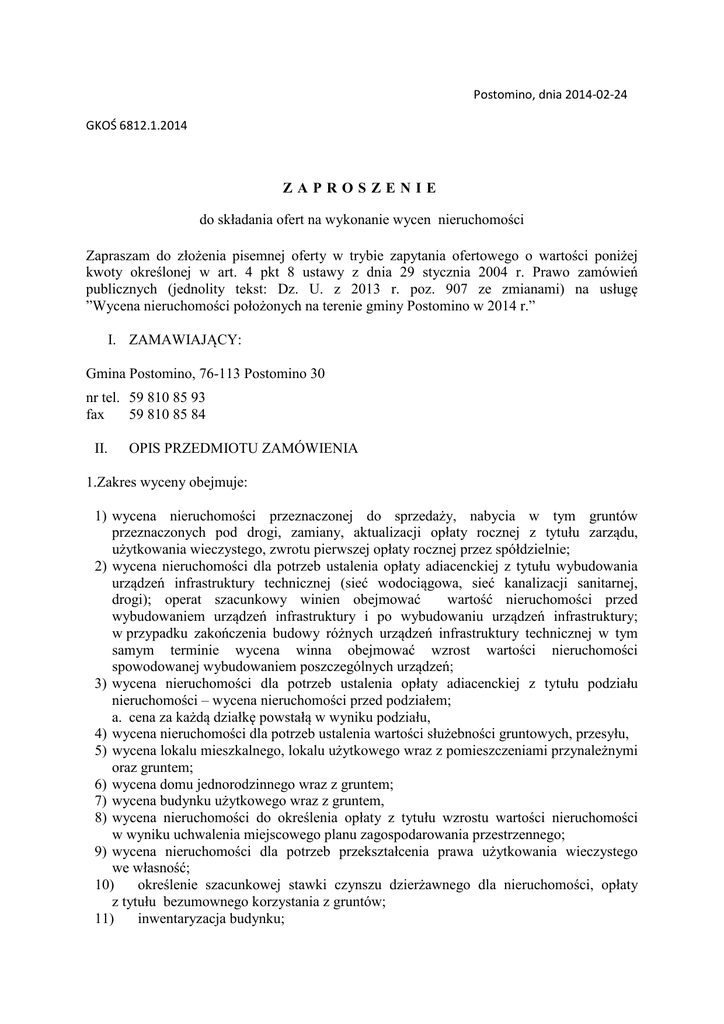 Postomino, dnia 2014-02-24

GKOŚ 6812.1.2014

Z A P R O S Z E N I E

do składania ofert na wykonanie wycen nieruchomości

Zapraszam do złożenia pisemnej oferty w trybie zapytania ofertowego o wartości poniżej kwoty określonej w art. 4 pkt 8 ustawy z dnia 29 stycznia 2004 r. Prawo zamówień publicznych (jednolity tekst: Dz. U. z 2013 r. poz. 907 ze zmianami) na usługę ”Wycena nieruchomości położonych na terenie gminy Postomino w 2014 r.”

I. ZAMAWIAJĄCY:

Gmina Postomino, 76-113 Postomino 30

nr tel. 59 810 85 93
fax 59 810 85 84

II. OPIS PRZEDMIOTU ZAMÓWIENIA

1.Zakres wyceny obejmuje:

1) wycena nieruchomości przeznaczonej do sprzedaży, nabycia w tym gruntów przeznaczonych pod drogi, zamiany, aktualizacji opłaty rocznej z tytułu zarządu, użytkowania wieczystego, zwrotu pierwszej opłaty rocznej przez spółdzielnie;
2) wycena nieruchomości dla potrzeb ustalenia opłaty adiacenckiej z tytułu wybudowania urządzeń infrastruktury technicznej (sieć wodociągowa, sieć kanalizacji sanitarnej, drogi); operat szacunkowy winien obejmować wartość nieruchomości przed wybudowaniem urządzeń infrastruktury i po wybudowaniu urządzeń infrastruktury; w przypadku zakończenia budowy różnych urządzeń infrastruktury technicznej w tym samym terminie wycena winna obejmować wzrost wartości nieruchomości spowodowanej wybudowaniem poszczególnych urządzeń;
3) wycena nieruchomości dla potrzeb ustalenia opłaty adiacenckiej z tytułu podziału nieruchomości – wycena nieruchomości przed podziałem;
a. cena za każdą działkę powstałą w wyniku podziału,
4) wycena nieruchomości dla potrzeb ustalenia wartości służebności gruntowych, przesyłu,
5) wycena lokalu mieszkalnego, lokalu użytkowego wraz z pomieszczeniami przynależnymi oraz gruntem;
6) wycena domu jednorodzinnego wraz z gruntem;
7) wycena budynku użytkowego wraz z gruntem,
8) wycena nieruchomości do określenia opłaty z tytułu wzrostu wartości nieruchomości w wyniku uchwalenia miejscowego planu zagospodarowania przestrzennego;
9) wycena nieruchomości dla potrzeb przekształcenia prawa użytkowania wieczystego we własność;
10) określenie szacunkowej stawki czynszu dzierżawnego dla nieruchomości, opłaty z tytułu bezumownego korzystania z gruntów;
11) inwentaryzacja budynku;